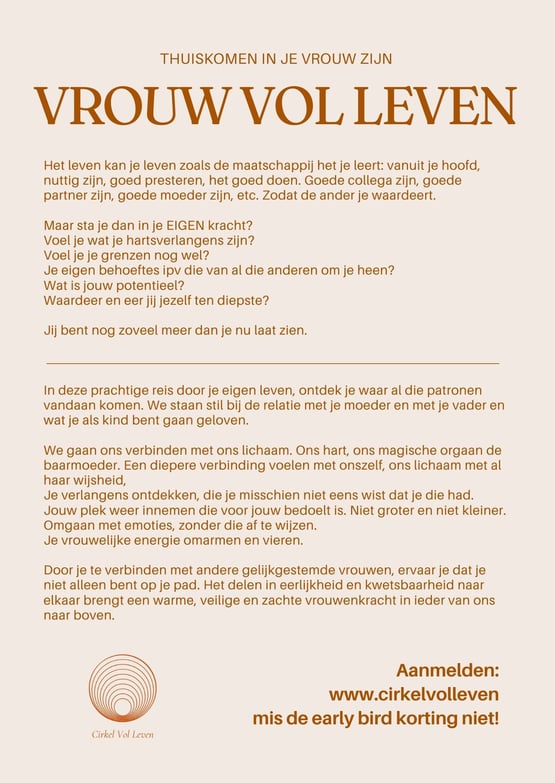 THUISKOMEN IN JE VROUW ZIJN

VROUW VOL LEVEN

Het leven kan je leven zoals de maatschappij het je leert: vanuit je hoofd, nuttig zijn, goed presteren, het goed doen. Goede collega zijn, goede partner zijn, goede moeder zijn, etc. Zodat de ander je waardeert.

Maar sta je dan in je EIGEN kracht?
Voel je wat je hartsverlangens zijn?
Voel je je grenzen nog wel?
Je eigen behoeftes ipv die van al die anderen om je heen?
Wat is jouw potentieel?
Waardeer en eer jij jezelf ten diepste?

Jij bent nog zoveel meer dan je nu laat zien.

In deze prachtige reis door je eigen leven, ontdek je waar al die patronen vandaan komen. We staan stil bij de relatie met je moeder en met je vader en wat je als kind bent gaan geloven.

We gaan ons verbinden met ons lichaam. Ons hart, ons magische orgaan de baarmoeder. Een diepere verbinding voelen met onszelf, ons lichaam met al haar wijsheid,
Je verlangens ontdekken, die je misschien niet eens wist dat je die had.
Jouw plek weer innemen die voor jouw bedoelt is. Niet groter en niet kleiner.
Omgaan met emoties, zonder die af te wijzen.
Je vrouwelijke energie omarmen en vieren.

Door je te verbinden met andere gelijkgestemde vrouwen, ervaar je dat je niet alleen bent op je pad. Het delen in eerlijkheid en kwetsbaarheid naar elkaar brengt een warme, veilige en zachte vrouwenkracht in ieder van ons naar boven.

Cirkel Vol Leven

Aanmelden:
www.cirkelvolleven
mis de early bird korting niet!